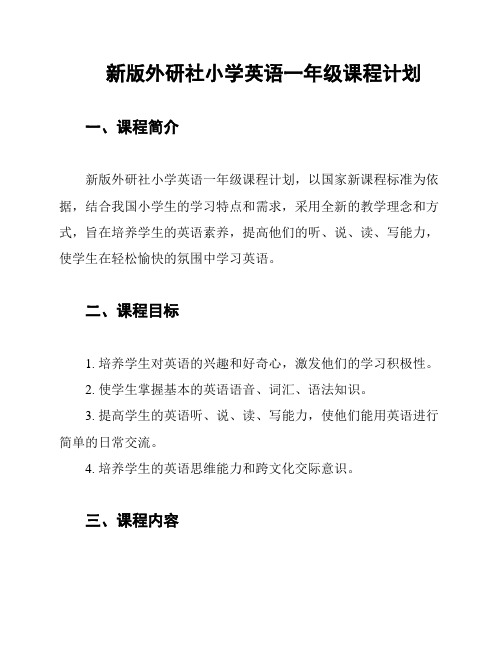 新版外研社小学英语一年级课程计划

一、课程简介

新版外研社小学英语一年级课程计划，以国家新课程标准为依据，结合我国小学生的学习特点和需求，采用全新的教学理念和方式，旨在培养学生的英语素养，提高他们的听、说、读、写能力，使学生在轻松愉快的氛围中学习英语。

二、课程目标

1. 培养学生对英语的兴趣和好奇心，激发他们的学习积极性。

2. 使学生掌握基本的英语语音、词汇、语法知识。

3. 提高学生的英语听、说、读、写能力，使他们能用英语进行简单的日常交流。

4. 培养学生的英语思维能力和跨文化交际意识。

三、课程内容